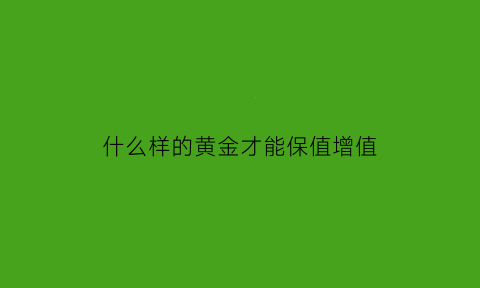 什么样的黄金才能保值增值